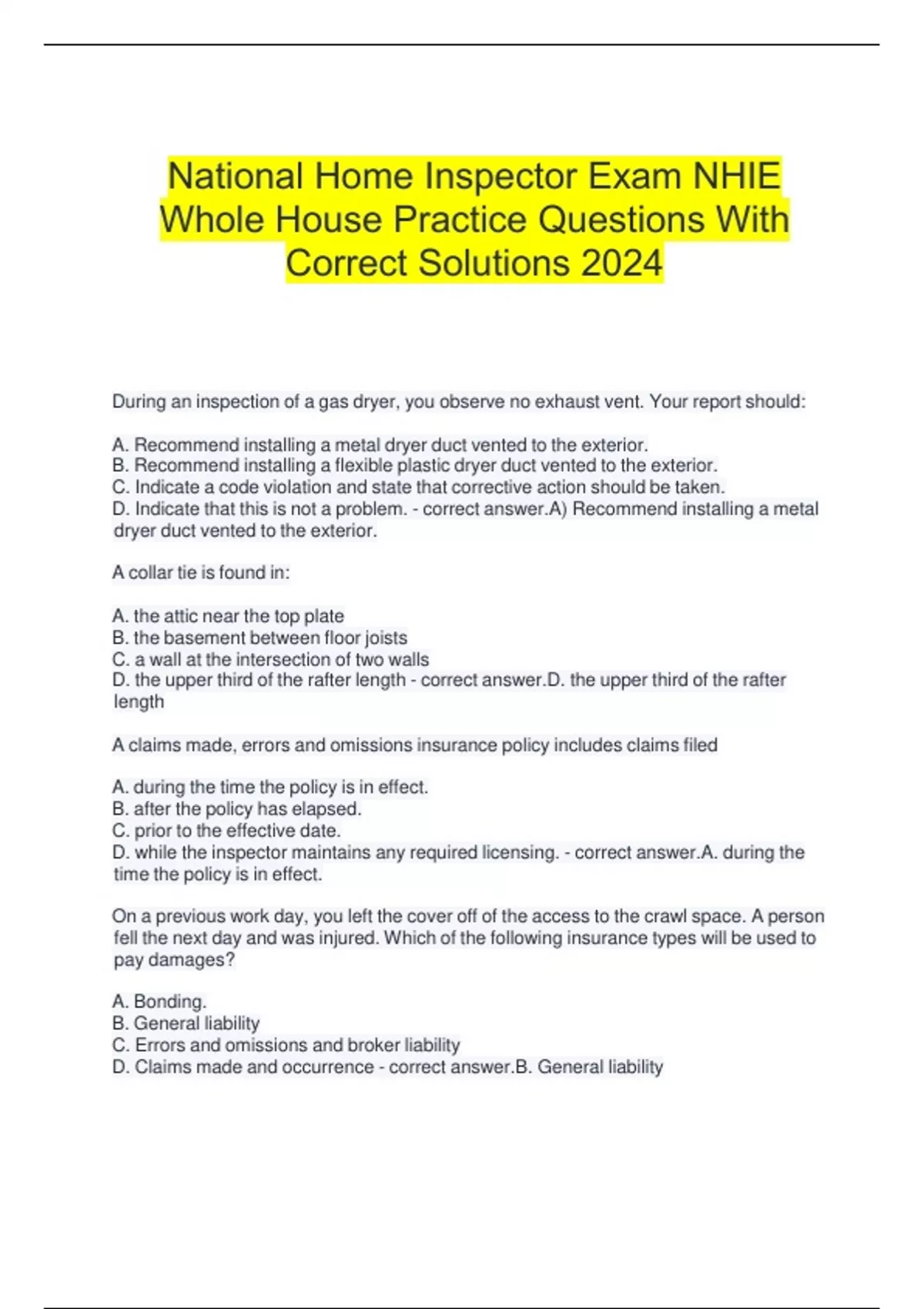 National Home Inspector Exam NHIE Whole House Practice Questions With Correct Solutions 2024

During an inspection of a gas dryer, you observe no exhaust vent. Your report should:

A. Recommend installing a metal dryer duct vented to the exterior.
B. Recommend installing a flexible plastic dryer duct vented to the exterior.
C. Indicate a code violation and state that corrective action should be taken.
D. Indicate that this is not a problem. - correct answer.A) Recommend installing a metal dryer duct vented to the exterior.

A collar tie is found in:

A. the attic near the top plate
B. the basement between floor joists
C. a wall at the intersection of two walls
D. the upper third of the rafter length - correct answer.D. the upper third of the rafter length

A claims made, errors and omissions insurance policy includes claims filed

A. during the time the policy is in effect.
B. after the policy has elapsed.
C. prior to the effective date.
D. while the inspector maintains any required licensing. - correct answer.A. during the time the policy is in effect.

On a previous work day, you left the cover off of the access to the crawl space. A person fell the next day and was injured. Which of the following insurance types will be used to pay damages?

A. Bonding.
B. General liability
C. Errors and omissions and broker liability
D. Claims made and occurrence - correct answer.B. General liability